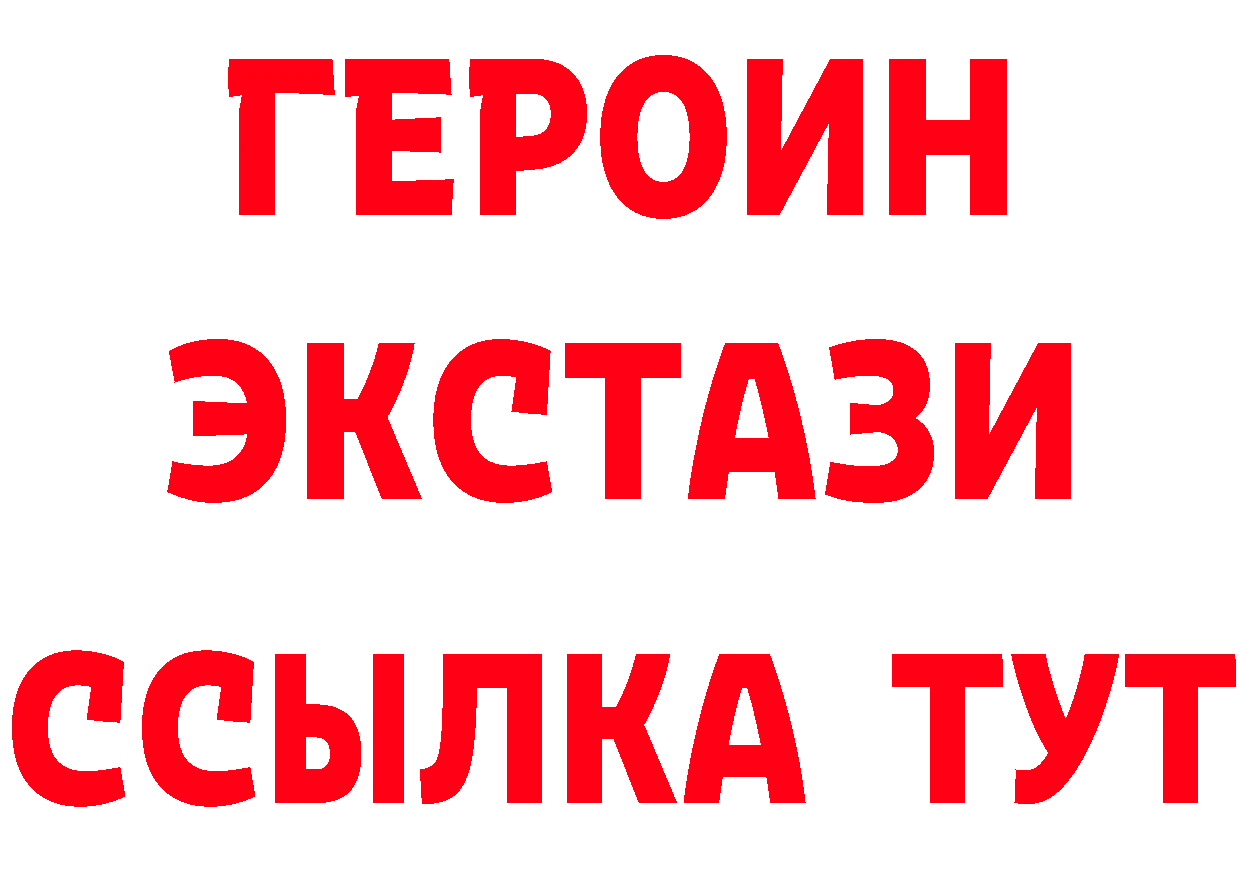 ГЕРОИН
ЭКСТАЗИ
ССЫЛКА ТУТ